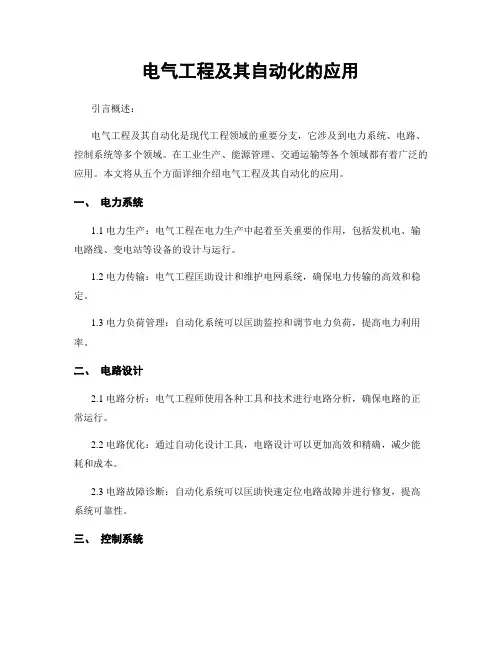 电气工程及其自动化的应用

引言概述：

电气工程及其自动化是现代工程领域的重要分支，它涉及到电力系统、电路、控制系统等多个领域。在工业生产、能源管理、交通运输等各个领域都有着广泛的应用。本文将从五个方面详细介绍电气工程及其自动化的应用。

一、 电力系统

1.1 电力生产：电气工程在电力生产中起着至关重要的作用，包括发机电、输电路线、变电站等设备的设计与运行。

1.2 电力传输：电气工程匡助设计和维护电网系统，确保电力传输的高效和稳定。

1.3 电力负荷管理：自动化系统可以匡助监控和调节电力负荷，提高电力利用率。

二、 电路设计

2.1 电路分析：电气工程师使用各种工具和技术进行电路分析，确保电路的正常运行。

2.2 电路优化：通过自动化设计工具，电路设计可以更加高效和精确，减少能耗和成本。

2.3 电路故障诊断：自动化系统可以匡助快速定位电路故障并进行修复，提高系统可靠性。

三、 控制系统